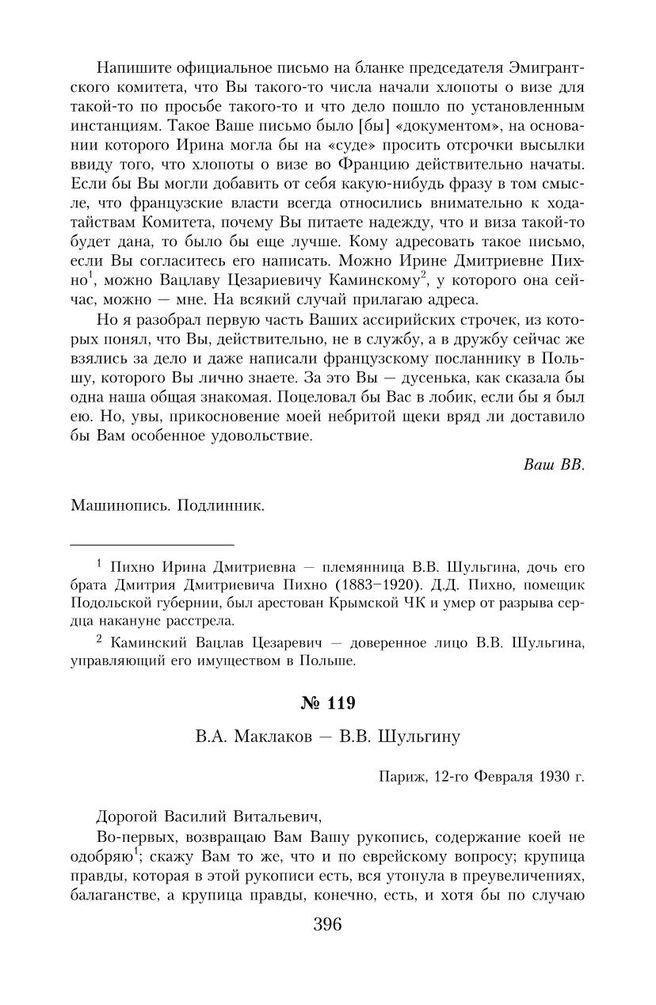 Напишите официальное письмо на бланке председателя Эмигрантского комитета, что Вы такого-то числа начали хлопоты о визе для такой-то по просьбе такого-то и что дело пошло по установленным инстанциям. Такое Ваше письмо было [бы] «документом», на основании которого Ирина могла бы на «суде» просить отсрочки высылки ввиду того, что хлопоты о визе во Францию действительно начаты. Если бы Вы могли добавить от себя какую-нибудь фразу в том смысле, что французские власти всегда относились внимательно к ходатайствам Комитета, почему Вы питаете надежду, что и виза такой-то будет дана, то было бы еще лучше. Кому адресовать такое письмо, если Вы согласитесь его написать. Можно Ирине Дмитриевне Пихно$^1$, можно Вацлаву Цезариевичу Каминскому$^2$, у которого она сейчас, можно — мне. На всякий случай прилагаю адреса.

Но я разобрал первую часть Ваших ассирийских строчек, из которых понял, что Вы, действительно, не в службу, а в дружбу сейчас же взялись за дело и даже написали французскому посланнику в Польшу, которого Вы лично знаете. За это Вы — дусенька, как сказала бы одна наша общая знакомая. Поцеловал бы Вас в лобик, если бы я был ею. Но, увы, прикосновение моей небритой щеки вряд ли доставило бы Вам особенное удовольствие.

Ваш ВВ.

Машинопись. Подлинник.

$^1$ Пихно Ирина Дмитриевна — племянница В.В. Шульгина, дочь его брата Дмитрия Дмитриевича Пихно (1883–1920). Д.Д. Пихно, помещик Подольской губернии, был арестован Крымской ЧК и умер от разрыва сердца накануне расстрела.

$^2$ Каминский Вацлав Цезаревич — доверенное лицо В.В. Шульгина, управляющий его имуществом в Польше.

№ 119

В.А. Маклаков — В.В. Шульгину

Париж, 12-го Февраля 1930 г.

Дорогой Василий Витальевич,

Во-первых, возвращаю Вам Вашу рукопись, содержание коей не одобряю$^1$; скажу Вам то же, что и по еврейскому вопросу; крупица правды, которая в этой рукописи есть, вся утонула в преувеличениях, балаганстве, а крупица правды, конечно, есть, и хотя бы по случаю

396